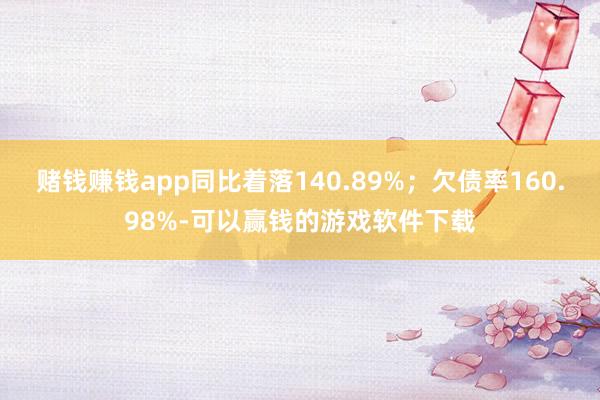 赌钱赚钱app同比着落140.89%；欠债率160.98%-可以赢钱的游戏软件下载